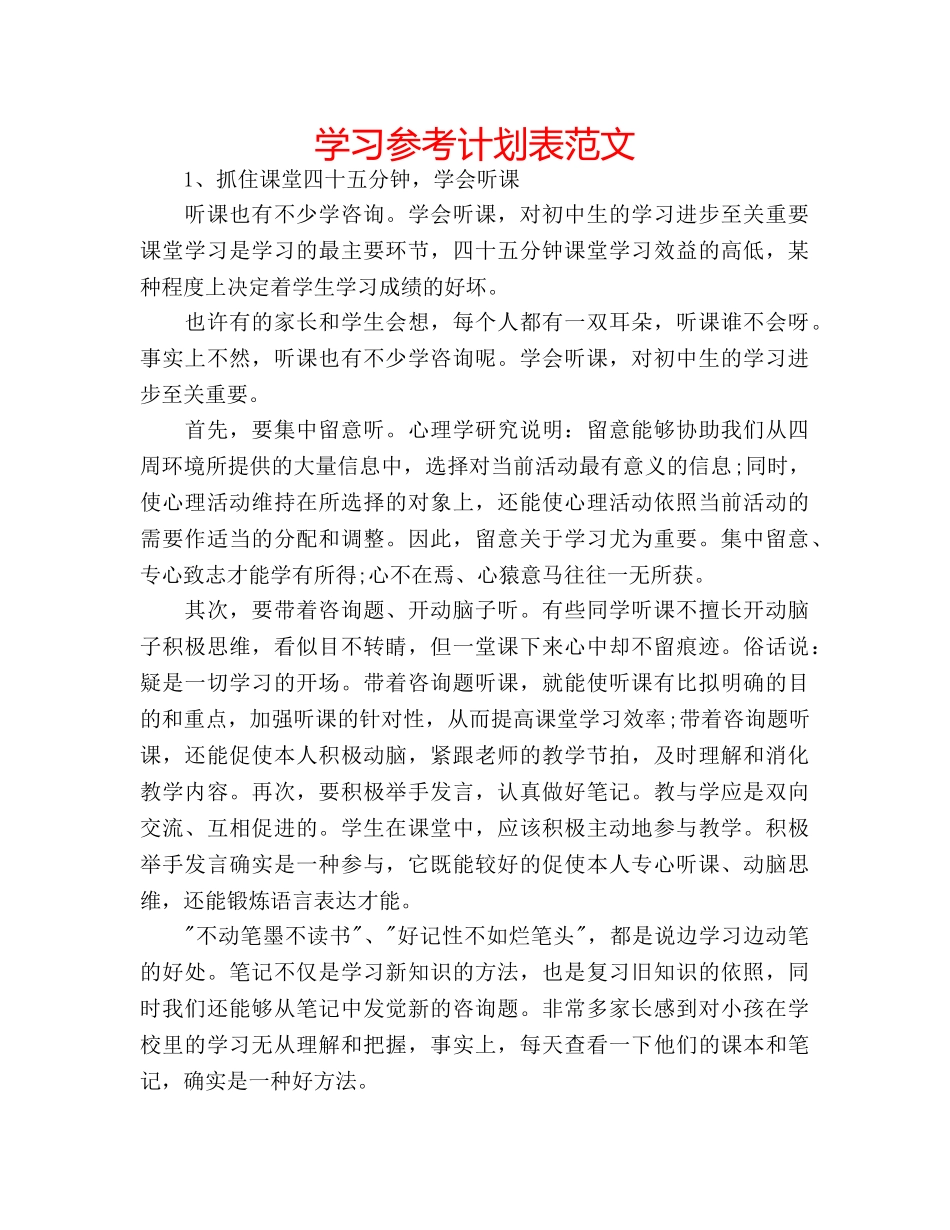 学习参考计划表范文

1、抓住课堂四十五分钟，学会听课

听课也有不少学咨询。学会听课，对初中生的学习进步至关重要课堂学习是学习的最主要环节，四十五分钟课堂学习效益的高低，某种程度上决定着学生学习成绩的好坏。

也许有的家长和学生会想，每个人都有一双耳朵，听课谁不会呀。事实上不然，听课也有不少学咨询呢。学会听课，对初中生的学习进步至关重要。

首先，要集中留意听。心理学研究说明：留意能够协助我们从四周环境所提供的大量信息中，选择对当前活动最有意义的信息;同时，使心理活动维持在所选择的对象上，还能使心理活动依照当前活动的需要作适当的分配和调整。因此，留意关于学习尤为重要。集中留意、专心致志才能学有所得;心不在焉、心猿意马往往一无所获。

其次，要带着咨询题、开动脑子听。有些同学听课不擅长开动脑子积极思维，看似目不转睛，但一堂课下来心中却不留痕迹。俗话说：疑是一切学习的开场。带着咨询题听课，就能使听课有比拟明确的目的和重点，加强听课的针对性，从而提高课堂学习效率;带着咨询题听课，还能促使本人积极动脑，紧跟老师的教学节拍，及时理解和消化教学内容。再次，要积极举手发言，认真做好笔记。教与学应是双向交流、互相促进的。学生在课堂中，应该积极主动地参与教学。积极举手发言确实是一种参与，它既能较好的促使本人专心听课、动脑思维，还能锻炼语言表达才能。

"不动笔墨不读书"、"好记性不如烂笔头"，都是说边学习边动笔的好处。笔记不仅是学习新知识的方法，也是复习旧知识的依照，同时我们还能够从笔记中发觉新的咨询题。非常多家长感到对小孩在学校里的学习无从理解和把握，事实上，每天查看一下他们的课本和笔记，确实是一种好方法。